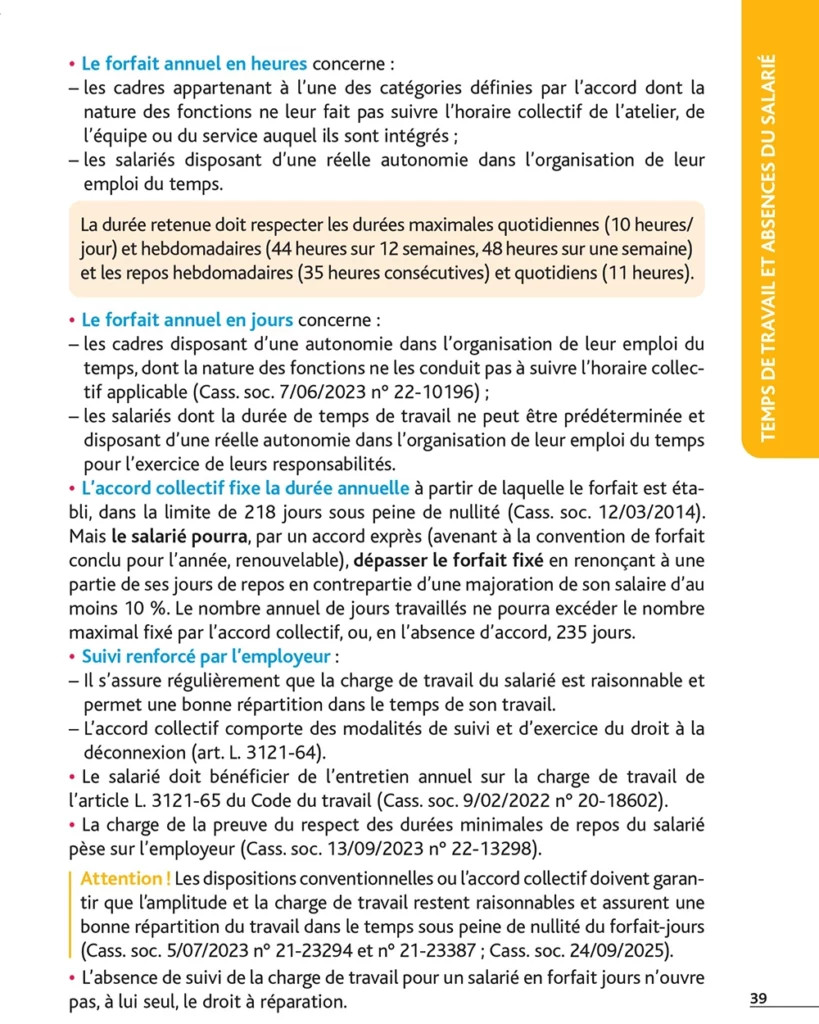 • Le forfait annuel en heures concerne :
– les cadres appartenant à l'une des catégories définies par l'accord dont la nature des fonctions ne leur fait pas suivre l'horaire collectif de l'atelier, de l'équipe ou du service auquel ils sont intégrés ;
– les salariés disposant d'une réelle autonomie dans l'organisation de leur emploi du temps.

La durée retenue doit respecter les durées maximales quotidiennes (10 heures/jour) et hebdomadaires (44 heures sur 12 semaines, 48 heures sur une semaine) et les repos hebdomadaires (35 heures consécutives) et quotidiens (11 heures).

• Le forfait annuel en jours concerne :
– les cadres disposant d'une autonomie dans l'organisation de leur emploi du temps, dont la nature des fonctions ne les conduit pas à suivre l'horaire collectif applicable (Cass. soc. 7/06/2023 n° 22-10196) ;
– les salariés dont la durée de temps de travail ne peut être prédéterminée et disposant d'une réelle autonomie dans l'organisation de leur emploi du temps pour l'exercice de leurs responsabilités.
• L'accord collectif fixe la durée annuelle à partir de laquelle le forfait est établi, dans la limite de 218 jours sous peine de nullité (Cass. soc. 12/03/2014). Mais le salarié pourra, par un accord exprès (avenant à la convention de forfait conclu pour l'année, renouvelable), dépasser le forfait fixé en renonçant à une partie de ses jours de repos en contrepartie d'une majoration de son salaire d'au moins 10 %. Le nombre annuel de jours travaillés ne pourra excéder le nombre maximal fixé par l'accord collectif, ou, en l'absence d'accord, 235 jours.
• Suivi renforcé par l'employeur :
– Il s'assure régulièrement que la charge de travail du salarié est raisonnable et permet une bonne répartition dans le temps de son travail.
– L'accord collectif comporte des modalités de suivi et d'exercice du droit à la déconnexion (art. L. 3121-64).
• Le salarié doit bénéficier de l'entretien annuel sur la charge de travail de l'article L. 3121-65 du Code du travail (Cass. soc. 9/02/2022 n° 20-18602).
• La charge de la preuve du respect des durées minimales de repos du salarié pèse sur l'employeur (Cass. soc. 13/09/2023 n° 22-13298).

Attention ! Les dispositions conventionnelles ou l'accord collectif doivent garantir que l'amplitude et la charge de travail restent raisonnables et assurent une bonne répartition du travail dans le temps sous peine de nullité du forfait-jours (Cass. soc. 5/07/2023 n° 21-23294 et n° 21-23387 ; Cass. soc. 24/09/2025).

• L'absence de suivi de la charge de travail pour un salarié en forfait jours n'ouvre pas, à lui seul, le droit à réparation.

TEMPS DE TRAVAIL ET ABSENCES DU SALARIÉ

39